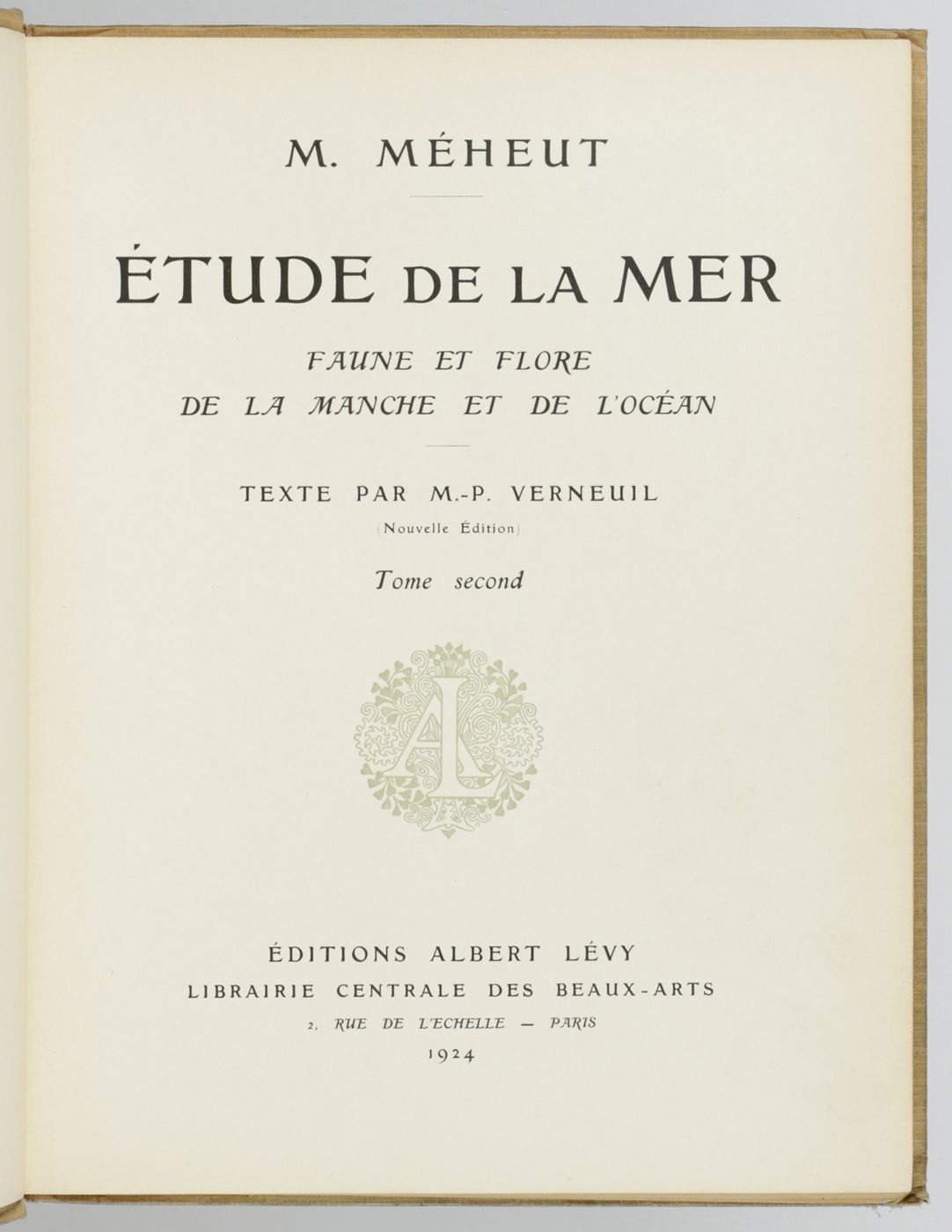 M. MÉHEUT

ÉTUDE DE LA MER

FAUNE ET FLORE
DE LA MANCHE ET DE L'OCÉAN

TEXTE PAR M.-P. VERNEUIL

(Nouvelle Édition)

Tome second

AL

ÉDITIONS ALBERT LÉVY
LIBRAIRIE CENTRALE DES BEAUX-ARTS
2, RUE DE L'ECHELLE — PARIS
1924